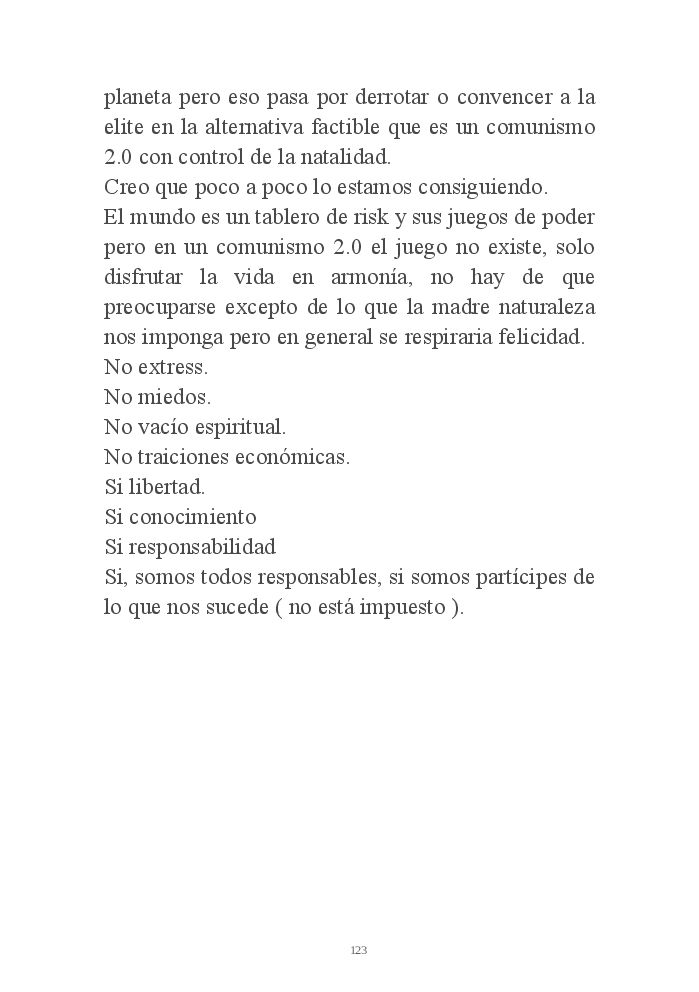 planeta pero eso pasa por derrotar o convencer a la elite en la alternativa factible que es un comunismo 2.0 con control de la natalidad.
Creo que poco a poco lo estamos consiguiendo.
El mundo es un tablero de risk y sus juegos de poder pero en un comunismo 2.0 el juego no existe, solo disfrutar la vida en armonía, no hay de que preocuparse excepto de lo que la madre naturaleza nos imponga pero en general se respiraria felicidad.
No extress.
No miedos.
No vacío espiritual.
No traiciones económicas.
Si libertad.
Si conocimiento
Si responsabilidad
Si, somos todos responsables, si somos partícipes de lo que nos sucede ( no está impuesto ).

123